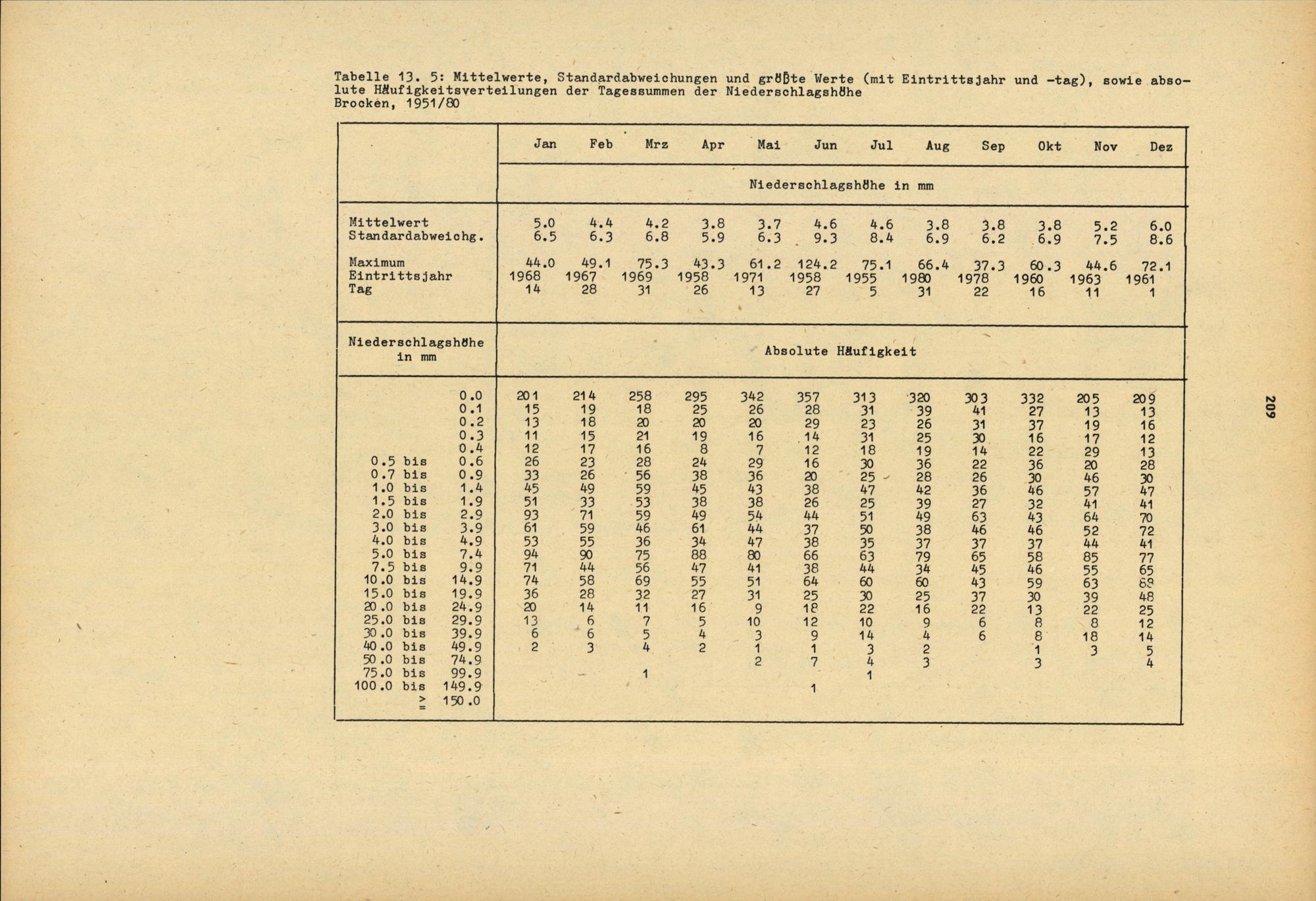 Tabelle 13. 5: Mittelwerte, Standardabweichungen und größte Werte (mit Eintrittsjahr und -tag), sowie absolute Häufigkeitsverteilungen der Tagessummen der Niederschlagshöhe
Brocken, 1951/80

| | Jan | Feb | Mrz | Apr | Mai | Jun | Jul | Aug | Sep | Okt | Nov | Dez |
|---|---|---|---|---|---|---|---|---|---|---|---|---|
| | Niederschlagshöhe in mm | | | | | | | | | | | |
| Mittelwert | 5.0 | 4.4 | 4.2 | 3.8 | 3.7 | 4.6 | 4.6 | 3.8 | 3.8 | 3.8 | 5.2 | 6.0 |
| Standardabweichg. | 6.5 | 6.3 | 6.8 | 5.9 | 6.3 | 9.3 | 8.4 | 6.9 | 6.2 | 6.9 | 7.5 | 8.6 |
| Maximum | 44.0 | 49.1 | 75.3 | 43.3 | 61.2 | 124.2 | 75.1 | 66.4 | 37.3 | 60.3 | 44.6 | 72.1 |
| Eintrittsjahr | 1968 | 1967 | 1969 | 1958 | 1971 | 1958 | 1955 | 1980 | 1978 | 1960 | 1963 | 1961 |
| Tag | 14 | 28 | 31 | 26 | 13 | 27 | 5 | 31 | 22 | 16 | 11 | 1 |
| Niederschlagshöhe in mm | Absolute Häufigkeit | | | | | | | | | | | |
| 0.0 | 201 | 214 | 258 | 295 | 342 | 357 | 313 | 320 | 303 | 332 | 205 | 209 |
| 0.1 | 15 | 19 | 18 | 25 | 26 | 28 | 31 | 39 | 41 | 27 | 13 | 13 |
| 0.2 | 13 | 18 | 20 | 20 | 20 | 29 | 23 | 26 | 31 | 37 | 19 | 16 |
| 0.3 | 11 | 15 | 21 | 19 | 16 | 14 | 31 | 25 | 30 | 16 | 17 | 12 |
| 0.4 | 12 | 17 | 16 | 8 | 7 | 12 | 18 | 19 | 14 | 22 | 29 | 13 |
| 0.5 bis 0.6 | 26 | 23 | 28 | 24 | 29 | 16 | 30 | 36 | 22 | 36 | 20 | 28 |
| 0.7 bis 0.9 | 33 | 26 | 56 | 38 | 36 | 20 | 25 | 28 | 26 | 30 | 46 | 30 |
| 1.0 bis 1.4 | 45 | 49 | 59 | 45 | 43 | 38 | 47 | 42 | 36 | 46 | 57 | 47 |
| 1.5 bis 1.9 | 51 | 33 | 53 | 38 | 38 | 26 | 25 | 39 | 27 | 32 | 41 | 41 |
| 2.0 bis 2.9 | 93 | 71 | 59 | 49 | 54 | 44 | 51 | 49 | 63 | 43 | 64 | 70 |
| 3.0 bis 3.9 | 61 | 59 | 46 | 61 | 44 | 37 | 50 | 38 | 46 | 46 | 52 | 72 |
| 4.0 bis 4.9 | 53 | 55 | 36 | 34 | 47 | 38 | 35 | 37 | 37 | 37 | 44 | 41 |
| 5.0 bis 7.4 | 94 | 90 | 75 | 88 | 80 | 66 | 63 | 79 | 65 | 58 | 85 | 77 |
| 7.5 bis 9.9 | 71 | 44 | 56 | 47 | 41 | 38 | 44 | 34 | 45 | 46 | 55 | 65 |
| 10.0 bis 14.9 | 74 | 58 | 69 | 55 | 51 | 64 | 60 | 60 | 43 | 59 | 63 | 68 |
| 15.0 bis 19.9 | 36 | 28 | 32 | 27 | 31 | 25 | 30 | 25 | 37 | 30 | 39 | 48 |
| 20.0 bis 24.9 | 20 | 14 | 11 | 16 | 9 | 18 | 22 | 16 | 22 | 13 | 22 | 25 |
| 25.0 bis 29.9 | 13 | 6 | 7 | 5 | 10 | 12 | 10 | 9 | 6 | 8 | 8 | 12 |
| 30.0 bis 39.9 | 6 | 6 | 5 | 4 | 3 | 9 | 14 | 4 | 6 | 8 | 18 | 14 |
| 40.0 bis 49.9 | 2 | 3 | 4 | 2 | 1 | 1 | 3 | 2 | | 1 | 3 | 5 |
| 50.0 bis 74.9 | | | | | 2 | 7 | 4 | 3 | | 3 | | 4 |
| 75.0 bis 99.9 | | | 1 | | | | 1 | | | | | |
| 100.0 bis 149.9 | | | | | | 1 | | | | | | |
| $\geq$ 150.0 | | | | | | | | | | | | |

209